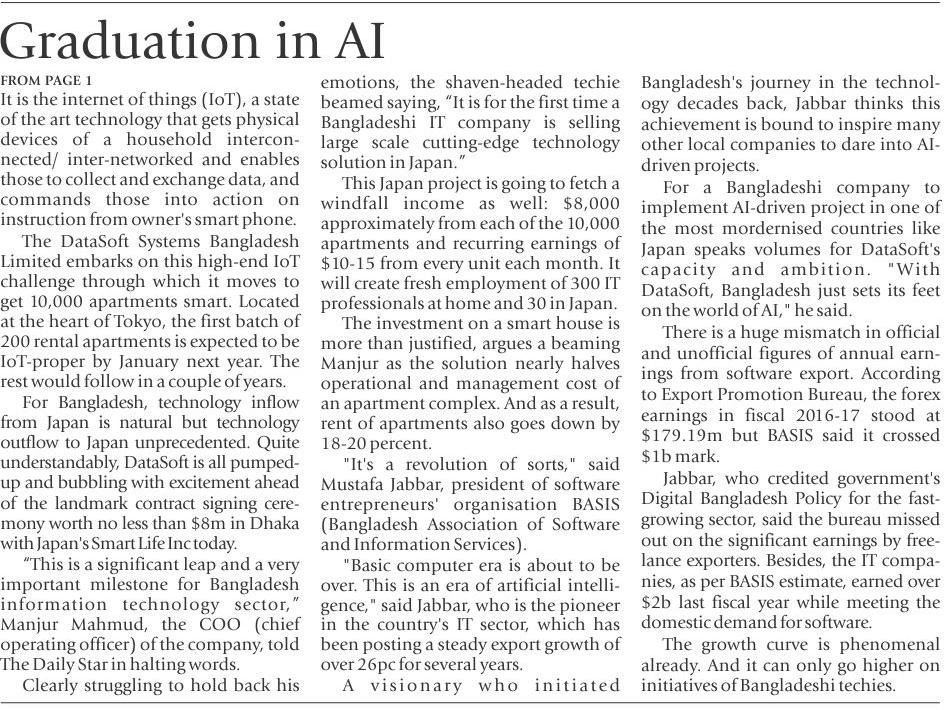 Graduation in AI

FROM PAGE 1

It is the internet of things (IoT), a state of the art technology that gets physical devices of a household interconnected/ inter-networked and enables those to collect and exchange data, and commands those into action on instruction from owner's smart phone.

The DataSoft Systems Bangladesh Limited embarks on this high-end IoT challenge through which it moves to get 10,000 apartments smart. Located at the heart of Tokyo, the first batch of 200 rental apartments is expected to be IoT-proper by January next year. The rest would follow in a couple of years.

For Bangladesh, technology inflow from Japan is natural but technology outflow to Japan unprecedented. Quite understandably, DataSoft is all pumped-up and bubbling with excitement ahead of the landmark contract signing ceremony worth no less than $8m in Dhaka with Japan's Smart Life Inc today.

"This is a significant leap and a very important milestone for Bangladesh information technology sector," Manjur Mahmud, the COO (chief operating officer) of the company, told The Daily Star in halting words.

Clearly struggling to hold back his emotions, the shaven-headed techie beamed saying, "It is for the first time a Bangladeshi IT company is selling large scale cutting-edge technology solution in Japan."

This Japan project is going to fetch a windfall income as well: $8,000 approximately from each of the 10,000 apartments and recurring earnings of $10-15 from every unit each month. It will create fresh employment of 300 IT professionals at home and 30 in Japan.

The investment on a smart house is more than justified, argues a beaming Manjur as the solution nearly halves operational and management cost of an apartment complex. And as a result, rent of apartments also goes down by 18-20 percent.

"It's a revolution of sorts," said Mustafa Jabbar, president of software entrepreneurs' organisation BASIS (Bangladesh Association of Software and Information Services).

"Basic computer era is about to be over. This is an era of artificial intelligence," said Jabbar, who is the pioneer in the country's IT sector, which has been posting a steady export growth of over 26pc for several years.

A visionary who initiated Bangladesh's journey in the technology decades back, Jabbar thinks this achievement is bound to inspire many other local companies to dare into AI-driven projects.

For a Bangladeshi company to implement AI-driven project in one of the most mordernised countries like Japan speaks volumes for DataSoft's capacity and ambition. "With DataSoft, Bangladesh just sets its feet on the world of AI," he said.

There is a huge mismatch in official and unofficial figures of annual earnings from software export. According to Export Promotion Bureau, the forex earnings in fiscal 2016-17 stood at $179.19m but BASIS said it crossed $1b mark.

Jabbar, who credited government's Digital Bangladesh Policy for the fast-growing sector, said the bureau missed out on the significant earnings by freelance exporters. Besides, the IT companies, as per BASIS estimate, earned over $2b last fiscal year while meeting the domestic demand for software.

The growth curve is phenomenal already. And it can only go higher on initiatives of Bangladeshi techies.